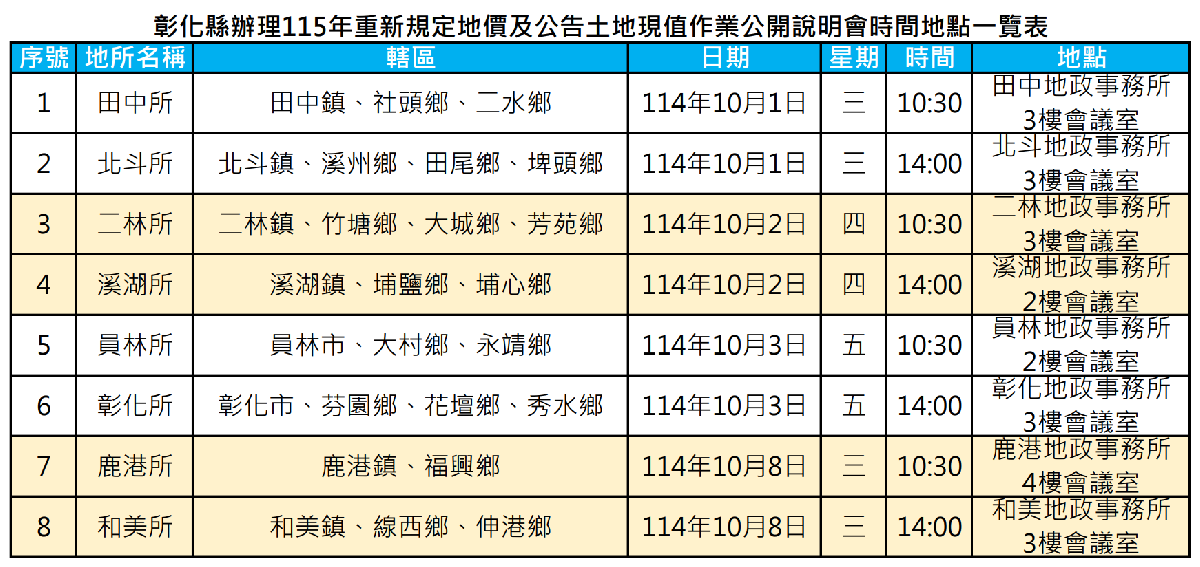 彰化縣辦理115年重新規定地價及公告土地現值作業公開說明會時間地點一覽表

| 序號 | 地所名稱 | 轄區 | 日期 | 星期 | 時間 | 地點 |
|---|---|---|---|---|---|---|
| 1 | 田中所 | 田中鎮、社頭鄉、二水鄉 | 114年10月1日 | 三 | 10:30 | 田中地政事務所3樓會議室 |
| 2 | 北斗所 | 北斗鎮、溪州鄉、田尾鄉、埤頭鄉 | 114年10月1日 | 三 | 14:00 | 北斗地政事務所3樓會議室 |
| 3 | 二林所 | 二林鎮、竹塘鄉、大城鄉、芳苑鄉 | 114年10月2日 | 四 | 10:30 | 二林地政事務所3樓會議室 |
| 4 | 溪湖所 | 溪湖鎮、埔鹽鄉、埔心鄉 | 114年10月2日 | 四 | 14:00 | 溪湖地政事務所2樓會議室 |
| 5 | 員林所 | 員林市、大村鄉、永靖鄉 | 114年10月3日 | 五 | 10:30 | 員林地政事務所2樓會議室 |
| 6 | 彰化所 | 彰化市、芬園鄉、花壇鄉、秀水鄉 | 114年10月3日 | 五 | 14:00 | 彰化地政事務所3樓會議室 |
| 7 | 鹿港所 | 鹿港鎮、福興鄉 | 114年10月8日 | 三 | 10:30 | 鹿港地政事務所4樓會議室 |
| 8 | 和美所 | 和美鎮、線西鄉、伸港鄉 | 114年10月8日 | 三 | 14:00 | 和美地政事務所3樓會議室 |